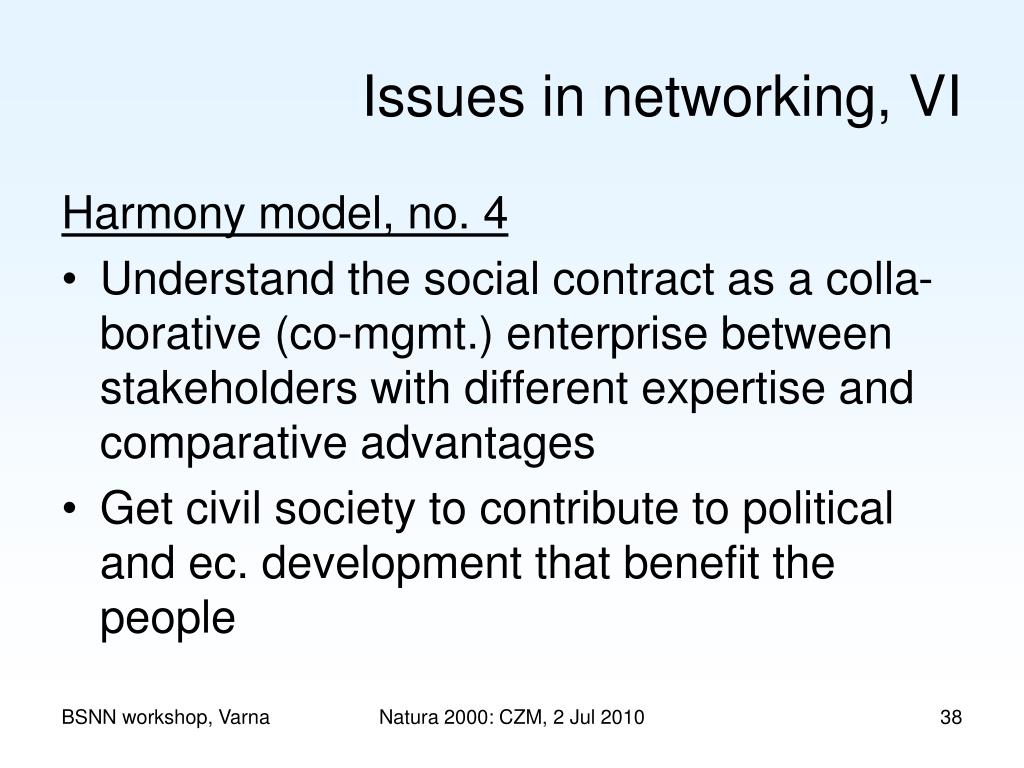 Issues in networking, VI

Harmony model, no. 4

• Understand the social contract as a collaborative (co-mgmt.) enterprise between stakeholders with different expertise and comparative advantages
• Get civil society to contribute to political and ec. development that benefit the people

BSNN workshop, Varna

Natura 2000: CZM, 2 Jul 2010

38